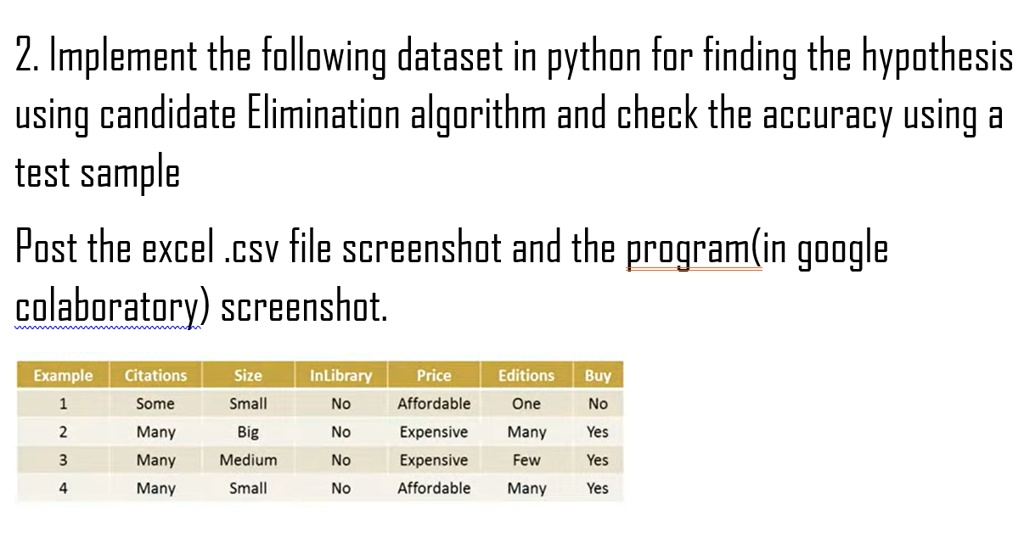 2. Implement the following dataset in python for finding the hypothesis using candidate Elimination algorithm and check the accuracy using a test sample

Post the excel .csv file screenshot and the program(in google colaboratory) screenshot.

| Example | Citations | Size | InLibrary | Price | Editions | Buy |
|---|---|---|---|---|---|---|
| 1 | Some | Small | No | Affordable | One | No |
| 2 | Many | Big | No | Expensive | Many | Yes |
| 3 | Many | Medium | No | Expensive | Few | Yes |
| 4 | Many | Small | No | Affordable | Many | Yes |